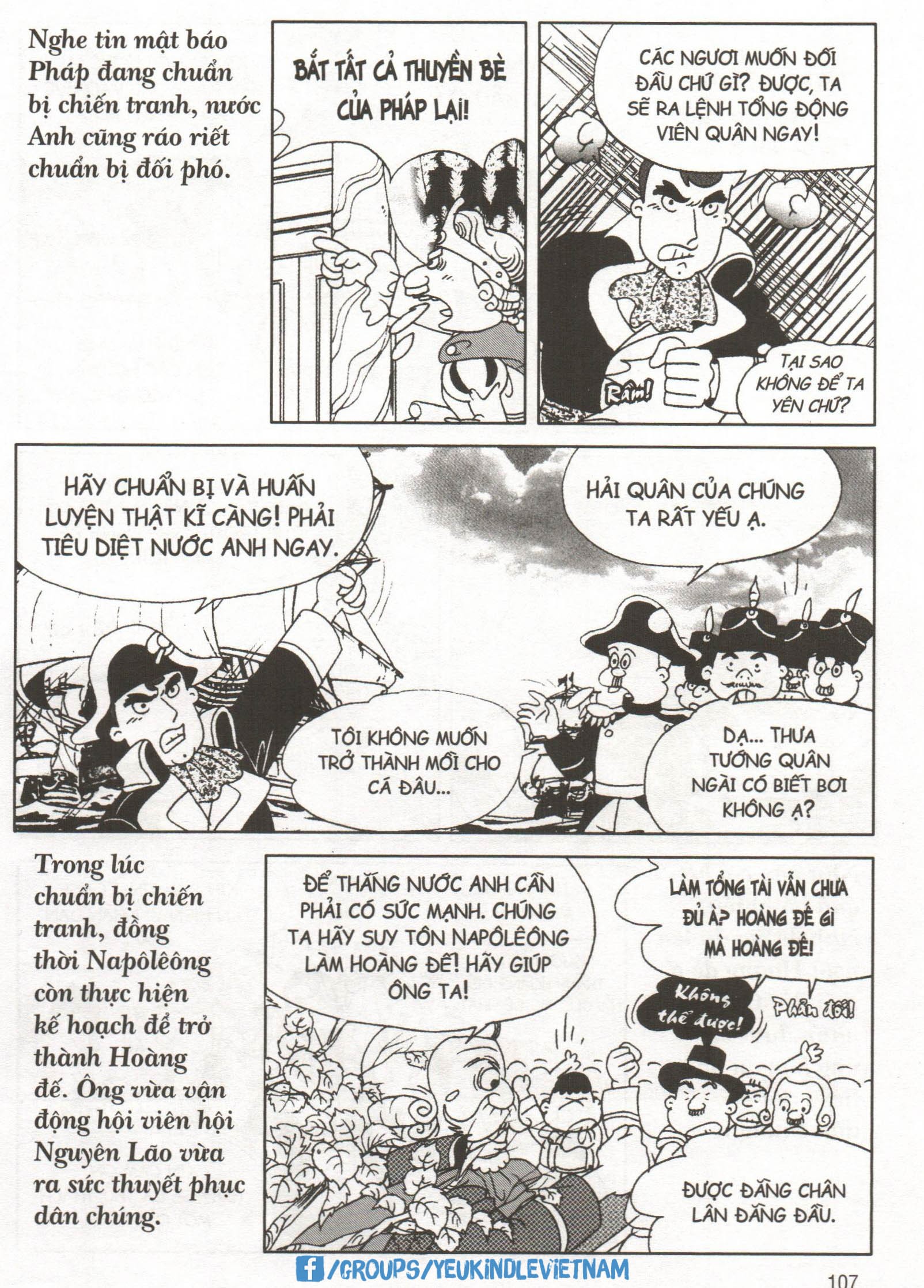 Nghe tin mật báo Pháp đang chuẩn bị chiến tranh, nước Anh cũng ráo riết chuẩn bị đối phó.

BẮT TẤT CẢ THUYỀN BÈ CỦA PHÁP LẠI!

CÁC NGƯƠI MUỐN ĐỐI ĐẦU CHỨ GÌ? ĐƯỢC, TA SẼ RA LỆNH TỔNG ĐỘNG VIÊN QUÂN NGAY!

Rầm!

TẠI SAO KHÔNG ĐỂ TA YÊN CHỨ?

HÃY CHUẨN BỊ VÀ HUẤN LUYỆN THẬT KĨ CÀNG! PHẢI TIÊU DIỆT NƯỚC ANH NGAY.

HẢI QUÂN CỦA CHÚNG TA RẤT YẾU Ạ.

TÔI KHÔNG MUỐN TRỞ THÀNH MỒI CHO CÁ ĐÂU...

DẠ... THƯA TƯỚNG QUÂN NGÀI CÓ BIẾT BƠI KHÔNG Ạ?

Trong lúc chuẩn bị chiến tranh, đồng thời Napôlêông còn thực hiện kế hoạch để trở thành Hoàng đế. Ông vừa vận động hội viên hội Nguyên Lão vừa ra sức thuyết phục dân chúng.

ĐỂ THẮNG NƯỚC ANH CẦN PHẢI CÓ SỨC MẠNH. CHÚNG TA HÃY SUY TÔN NAPÔLÊÔNG LÀM HOÀNG ĐẾ! HÃY GIÚP ÔNG TA!

LÀM TỔNG TÀI VẪN CHƯA ĐỦ À? HOÀNG ĐẾ GÌ MÀ HOÀNG ĐẾ!

Không thể được!

Phản đối!

ĐƯỢC ĐẰNG CHÂN LÂN ĐẰNG ĐẦU.

/GROUPS/YEUKINDLEVIETNAM

107